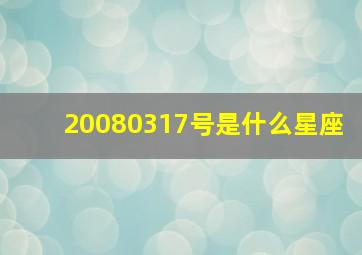 20080317号是什么星座